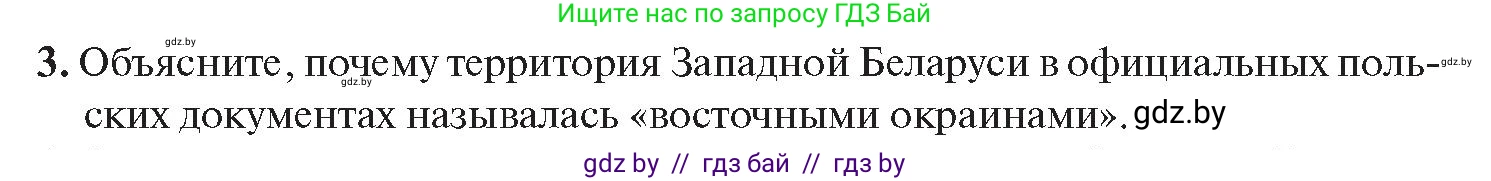 Ищите нас по запросу ГДЗ Бай

gdz.by

3. Объясните, почему территория Западной Беларуси в официальных польских документах называлась «восточными окраинами». gdz.by

gdz.by gdz.by

gdz by // гдз бай // гдз by